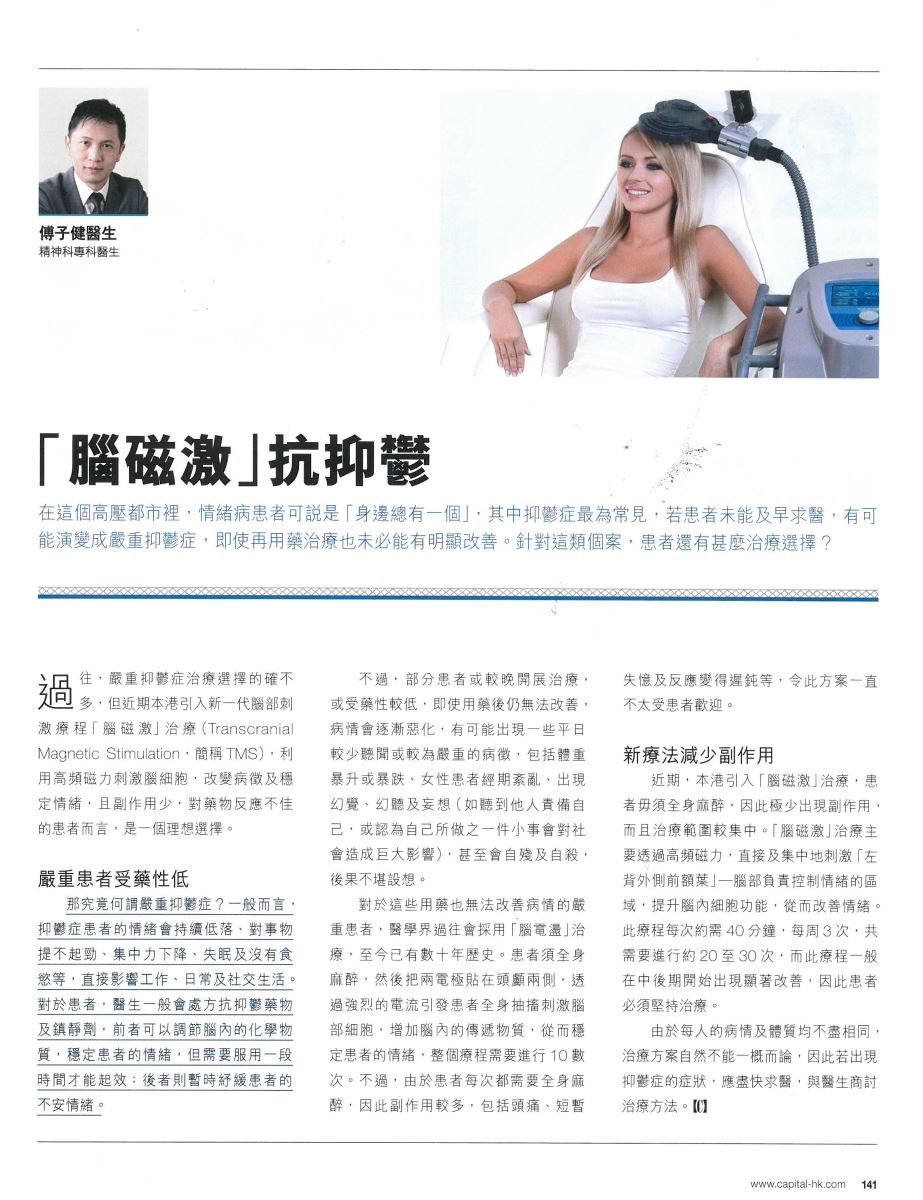 傅子健醫生
精神科專科醫生

「腦磁激」抗抑鬱

在這個高壓都市裡，情緒病患者可說是「身邊總有一個」，其中抑鬱症最為常見，若患者未能及早求醫，有可能演變成嚴重抑鬱症，即使再用藥治療也未必能有明顯改善。針對這類個案，患者還有甚麼治療選擇？

過往，嚴重抑鬱症治療選擇的確不多，但近期本港引入新一代腦部刺激療程「腦磁激」治療（Transcranial Magnetic Stimulation，簡稱TMS），利用高頻磁力刺激腦細胞，改變病徵及穩定情緒，且副作用少，對藥物反應不佳的患者而言，是一個理想選擇。

嚴重患者受藥性低

那究竟何謂嚴重抑鬱症？一般而言，抑鬱症患者的情緒會持續低落、對事物提不起勁、集中力下降、失眠及沒有食慾等，直接影響工作、日常及社交生活。對於患者，醫生一般會處方抗抑鬱藥物及鎮靜劑，前者可以調節腦內的化學物質，穩定患者的情緒，但需要服用一段時間才能起效；後者則暫時紓緩患者的不安情緒。

不過，部分患者或較晚開展治療，或受藥性較低，即使用藥後仍無法改善，病情會逐漸惡化，有可能出現一些平日較少聽聞或較為嚴重的病徵，包括體重暴升或暴跌、女性患者經期紊亂、出現幻覺、幻聽及妄想（如聽到他人責備自己，或認為自己所做之一件小事會對社會造成巨大影響），甚至會自殘及自殺，後果不堪設想。

對於這些用藥也無法改善病情的嚴重患者，醫學界過往會採用「腦電盪」治療，至今已有數十年歷史。患者須全身麻醉，然後把兩電極貼在頭顱兩側，透過強烈的電流引發患者全身抽搐刺激腦部細胞，增加腦內的傳遞物質，從而穩定患者的情緒，整個療程需要進行10數次。不過，由於患者每次都需要全身麻醉，因此副作用較多，包括頭痛、短暫失憶及反應變得遲鈍等，令此方案一直不太受患者歡迎。

新療法減少副作用

近期，本港引入「腦磁激」治療，患者毋須全身麻醉，因此極少出現副作用，而且治療範圍較集中。「腦磁激」治療主要透過高頻磁力，直接及集中地刺激「左背外側前額葉」—腦部負責控制情緒的區域，提升腦內細胞功能，從而改善情緒。此療程每次約需40分鐘，每周3次，共需要進行約20至30次，而此療程一般在中後期開始出現顯著改善，因此患者必須堅持治療。

由於每人的病情及體質均不盡相同，治療方案自然不能一概而論，因此若出現抑鬱症的症狀，應盡快求醫，與醫生商討治療方法。

www.capital-hk.com 141